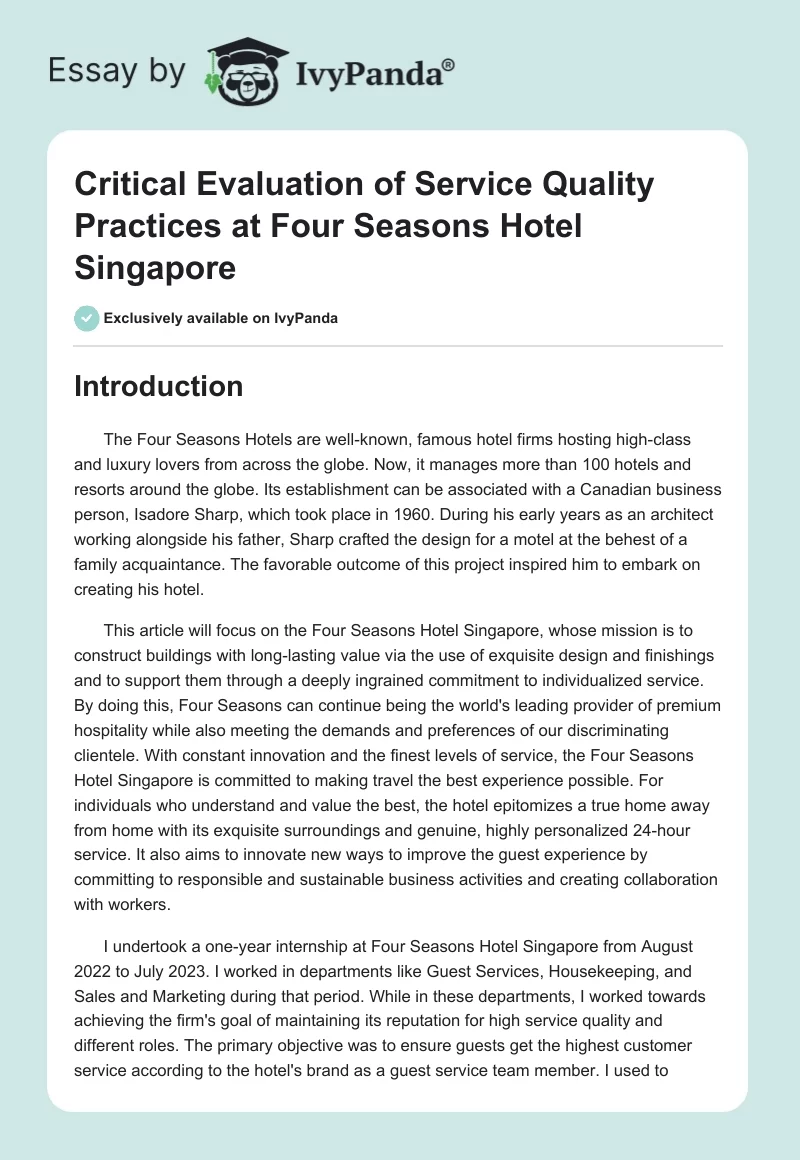 Essay by IvyPanda®

Critical Evaluation of Service Quality Practices at Four Seasons Hotel Singapore

Exclusively available on IvyPanda

Introduction

The Four Seasons Hotels are well-known, famous hotel firms hosting high-class and luxury lovers from across the globe. Now, it manages more than 100 hotels and resorts around the globe. Its establishment can be associated with a Canadian business person, Isadore Sharp, which took place in 1960. During his early years as an architect working alongside his father, Sharp crafted the design for a motel at the behest of a family acquaintance. The favorable outcome of this project inspired him to embark on creating his hotel.

This article will focus on the Four Seasons Hotel Singapore, whose mission is to construct buildings with long-lasting value via the use of exquisite design and finishings and to support them through a deeply ingrained commitment to individualized service. By doing this, Four Seasons can continue being the world's leading provider of premium hospitality while also meeting the demands and preferences of our discriminating clientele. With constant innovation and the finest levels of service, the Four Seasons Hotel Singapore is committed to making travel the best experience possible. For individuals who understand and value the best, the hotel epitomizes a true home away from home with its exquisite surroundings and genuine, highly personalized 24-hour service. It also aims to innovate new ways to improve the guest experience by committing to responsible and sustainable business activities and creating collaboration with workers.

I undertook a one-year internship at Four Seasons Hotel Singapore from August 2022 to July 2023. I worked in departments like Guest Services, Housekeeping, and Sales and Marketing during that period. While in these departments, I worked towards achieving the firm's goal of maintaining its reputation for high service quality and different roles. The primary objective was to ensure guests get the highest customer service according to the hotel's brand as a guest service team member. I used to